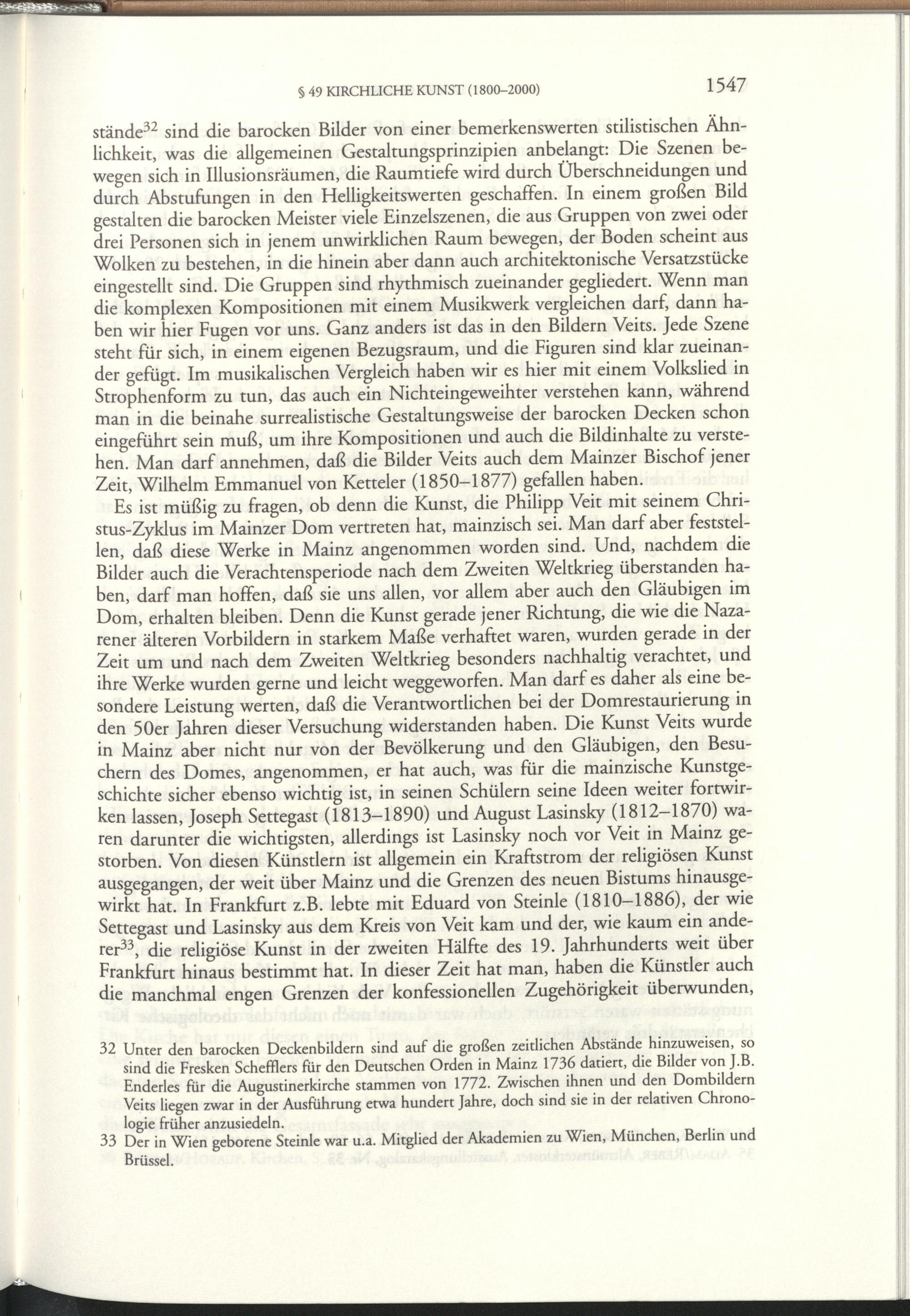 § 49 KIRCHLICHE KUNST (1800–2000) 1547

stände$^{32}$ sind die barocken Bilder von einer bemerkenswerten stilistischen Ähnlichkeit, was die allgemeinen Gestaltungsprinzipien anbelangt: Die Szenen bewegen sich in Illusionsräumen, die Raumtiefe wird durch Überschneidungen und durch Abstufungen in den Helligkeitswerten geschaffen. In einem großen Bild gestalten die barocken Meister viele Einzelszenen, die aus Gruppen von zwei oder drei Personen sich in jenem unwirklichen Raum bewegen, der Boden scheint aus Wolken zu bestehen, in die hinein aber dann auch architektonische Versatzstücke eingestellt sind. Die Gruppen sind rhythmisch zueinander gegliedert. Wenn man die komplexen Kompositionen mit einem Musikwerk vergleichen darf, dann haben wir hier Fugen vor uns. Ganz anders ist das in den Bildern Veits. Jede Szene steht für sich, in einem eigenen Bezugsraum, und die Figuren sind klar zueinander gefügt. Im musikalischen Vergleich haben wir es hier mit einem Volkslied in Strophenform zu tun, das auch ein Nichteingeweihter verstehen kann, während man in die beinahe surrealistische Gestaltungsweise der barocken Decken schon eingeführt sein muß, um ihre Kompositionen und auch die Bildinhalte zu verstehen. Man darf annehmen, daß die Bilder Veits auch dem Mainzer Bischof jener Zeit, Wilhelm Emmanuel von Ketteler (1850–1877) gefallen haben.

Es ist müßig zu fragen, ob denn die Kunst, die Philipp Veit mit seinem Christus-Zyklus im Mainzer Dom vertreten hat, mainzisch sei. Man darf aber feststellen, daß diese Werke in Mainz angenommen worden sind. Und, nachdem die Bilder auch die Verachtensperiode nach dem Zweiten Weltkrieg überstanden haben, darf man hoffen, daß sie uns allen, vor allem aber auch den Gläubigen im Dom, erhalten bleiben. Denn die Kunst gerade jener Richtung, die wie die Nazarener älteren Vorbildern in starkem Maße verhaftet waren, wurden gerade in der Zeit um und nach dem Zweiten Weltkrieg besonders nachhaltig verachtet, und ihre Werke wurden gerne und leicht weggeworfen. Man darf es daher als eine besondere Leistung werten, daß die Verantwortlichen bei der Domrestaurierung in den 50er Jahren dieser Versuchung widerstanden haben. Die Kunst Veits wurde in Mainz aber nicht nur von der Bevölkerung und den Gläubigen, den Besuchern des Domes, angenommen, er hat auch, was für die mainzische Kunstgeschichte sicher ebenso wichtig ist, in seinen Schülern seine Ideen weiter fortwirken lassen, Joseph Settegast (1813–1890) und August Lasinsky (1812–1870) waren darunter die wichtigsten, allerdings ist Lasinsky noch vor Veit in Mainz gestorben. Von diesen Künstlern ist allgemein ein Kraftstrom der religiösen Kunst ausgegangen, der weit über Mainz und die Grenzen des neuen Bistums hinausgewirkt hat. In Frankfurt z.B. lebte mit Eduard von Steinle (1810–1886), der wie Settegast und Lasinsky aus dem Kreis von Veit kam und der, wie kaum ein anderer$^{33}$, die religiöse Kunst in der zweiten Hälfte des 19. Jahrhunderts weit über Frankfurt hinaus bestimmt hat. In dieser Zeit hat man, haben die Künstler auch die manchmal engen Grenzen der konfessionellen Zugehörigkeit überwunden,

32 Unter den barocken Deckenbildern sind auf die großen zeitlichen Abstände hinzuweisen, so sind die Fresken Schefflers für den Deutschen Orden in Mainz 1736 datiert, die Bilder von J.B. Enderles für die Augustinerkirche stammen von 1772. Zwischen ihnen und den Dombildern Veits liegen zwar in der Ausführung etwa hundert Jahre, doch sind sie in der relativen Chronologie früher anzusiedeln.

33 Der in Wien geborene Steinle war u.a. Mitglied der Akademien zu Wien, München, Berlin und Brüssel.